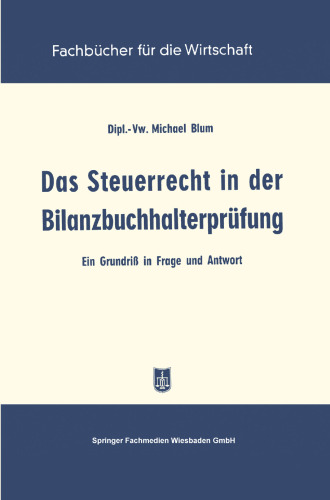 Fachbücher für die Wirtschaft

Dipl.-Vw. Michael Blum

Das Steuerrecht in der Bilanzbuchhalterprüfung

Ein Grundriß in Frage und Antwort

Springer Fachmedien Wiesbaden GmbH